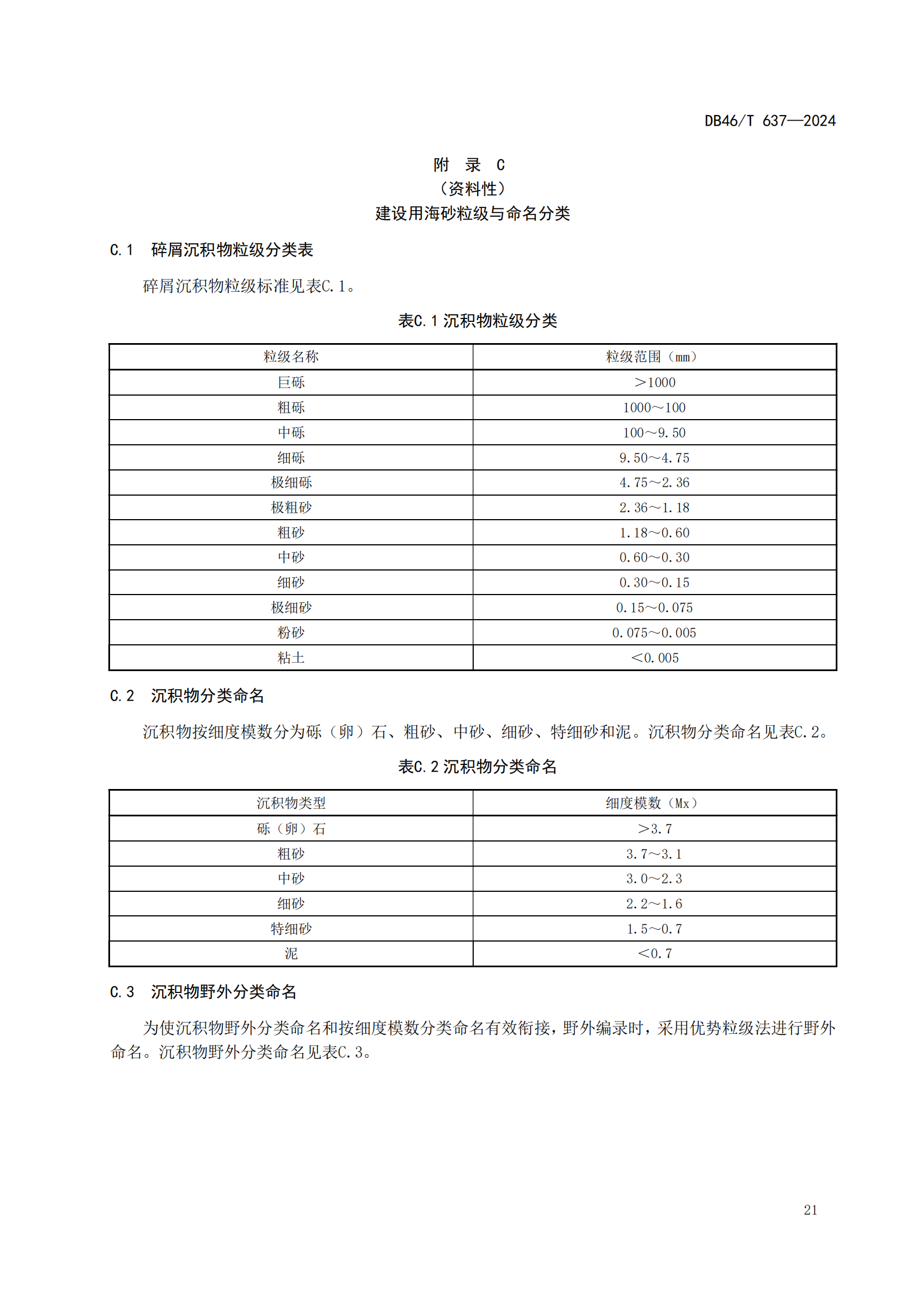 DB46/T 637—2024

附　录　C
（资料性）
建设用海砂粒级与命名分类

C.1　碎屑沉积物粒级分类表

碎屑沉积物粒级标准见表C.1。

表C.1 沉积物粒级分类

| 粒级名称 | 粒级范围（mm） |
|---|---|
| 巨砾 | ＞1000 |
| 粗砾 | 1000～100 |
| 中砾 | 100～9.50 |
| 细砾 | 9.50～4.75 |
| 极细砾 | 4.75～2.36 |
| 极粗砂 | 2.36～1.18 |
| 粗砂 | 1.18～0.60 |
| 中砂 | 0.60～0.30 |
| 细砂 | 0.30～0.15 |
| 极细砂 | 0.15～0.075 |
| 粉砂 | 0.075～0.005 |
| 粘土 | ＜0.005 |

C.2　沉积物分类命名

沉积物按细度模数分为砾（卵）石、粗砂、中砂、细砂、特细砂和泥。沉积物分类命名见表C.2。

表C.2 沉积物分类命名

| 沉积物类型 | 细度模数（Mx） |
|---|---|
| 砾（卵）石 | ＞3.7 |
| 粗砂 | 3.7～3.1 |
| 中砂 | 3.0～2.3 |
| 细砂 | 2.2～1.6 |
| 特细砂 | 1.5～0.7 |
| 泥 | ＜0.7 |

C.3　沉积物野外分类命名

为使沉积物野外分类命名和按细度模数分类命名有效衔接，野外编录时，采用优势粒级法进行野外命名。沉积物野外分类命名见表C.3。

21